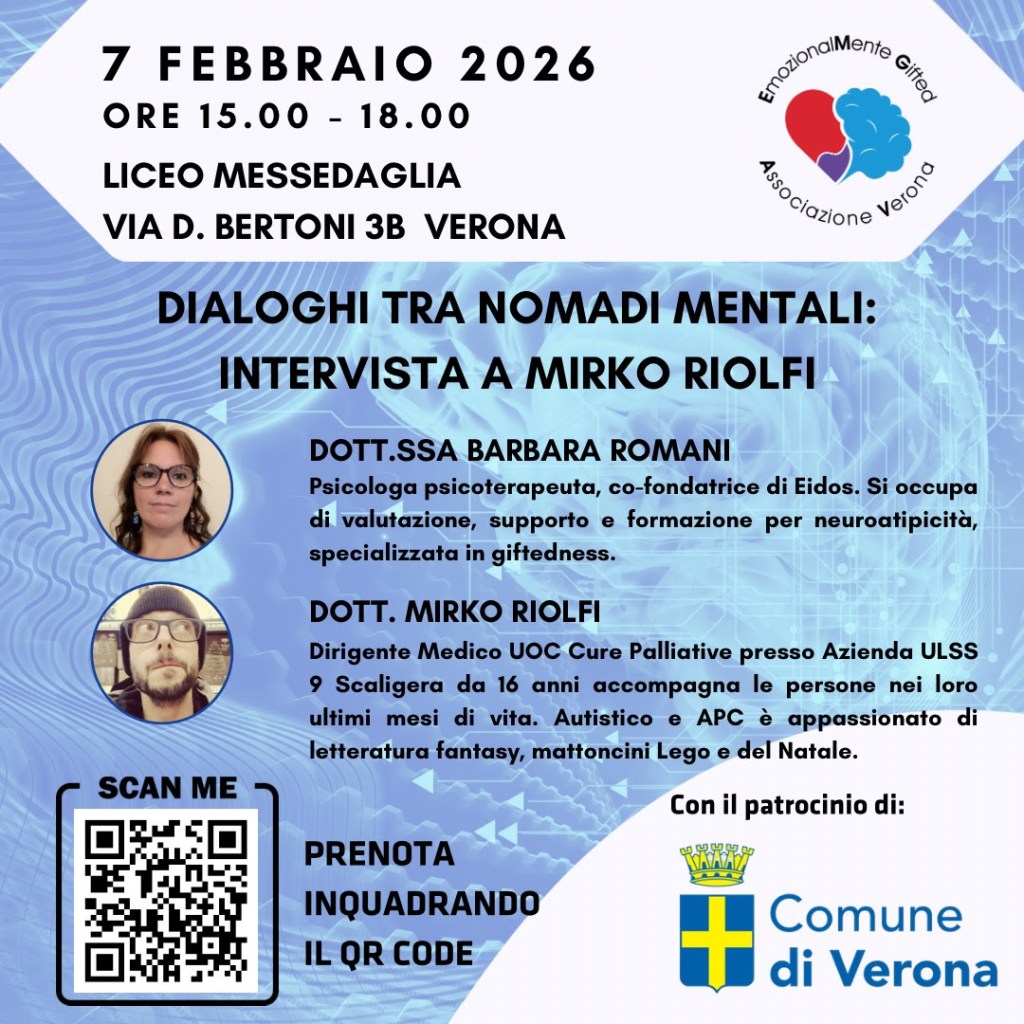 7 FEBBRAIO 2026
ORE 15.00 - 18.00
LICEO MESSEDAGLIA
VIA D. BERTONI 3B VERONA

EmozionalMente Gifted
Associazione Verona

DIALOGHI TRA NOMADI MENTALI:
INTERVISTA A MIRKO RIOLFI

DOTT.SSA BARBARA ROMANI
Psicologa psicoterapeuta, co-fondatrice di Eidos. Si occupa di valutazione, supporto e formazione per neuroatipicità, specializzata in giftedness.

DOTT. MIRKO RIOLFI
Dirigente Medico UOC Cure Palliative presso Azienda ULSS 9 Scaligera da 16 anni accompagna le persone nei loro ultimi mesi di vita. Autistico e APC è appassionato di letteratura fantasy, mattoncini Lego e del Natale.

SCAN ME

PRENOTA
INQUADRANDO
IL QR CODE

Con il patrocinio di:

Comune
di Verona